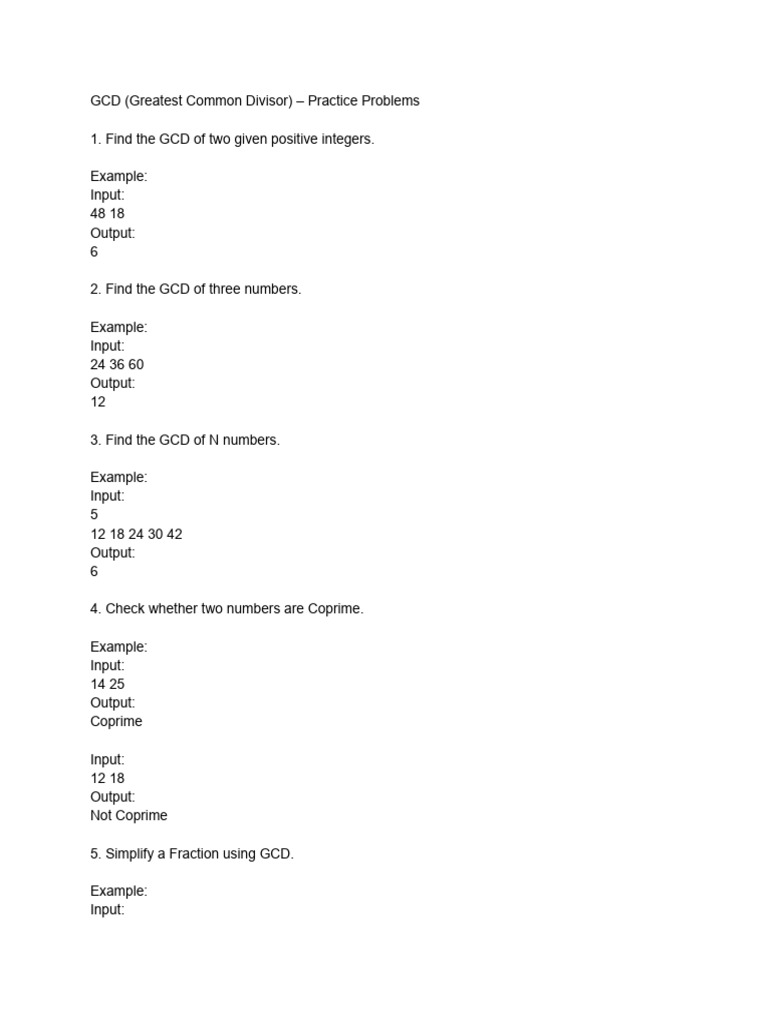 GCD (Greatest Common Divisor) – Practice Problems

1. Find the GCD of two given positive integers.

Example:
Input:
48 18
Output:
6

2. Find the GCD of three numbers.

Example:
Input:
24 36 60
Output:
12

3. Find the GCD of N numbers.

Example:
Input:
5
12 18 24 30 42
Output:
6

4. Check whether two numbers are Coprime.

Example:
Input:
14 25
Output:
Coprime

Input:
12 18
Output:
Not Coprime

5. Simplify a Fraction using GCD.

Example:
Input: